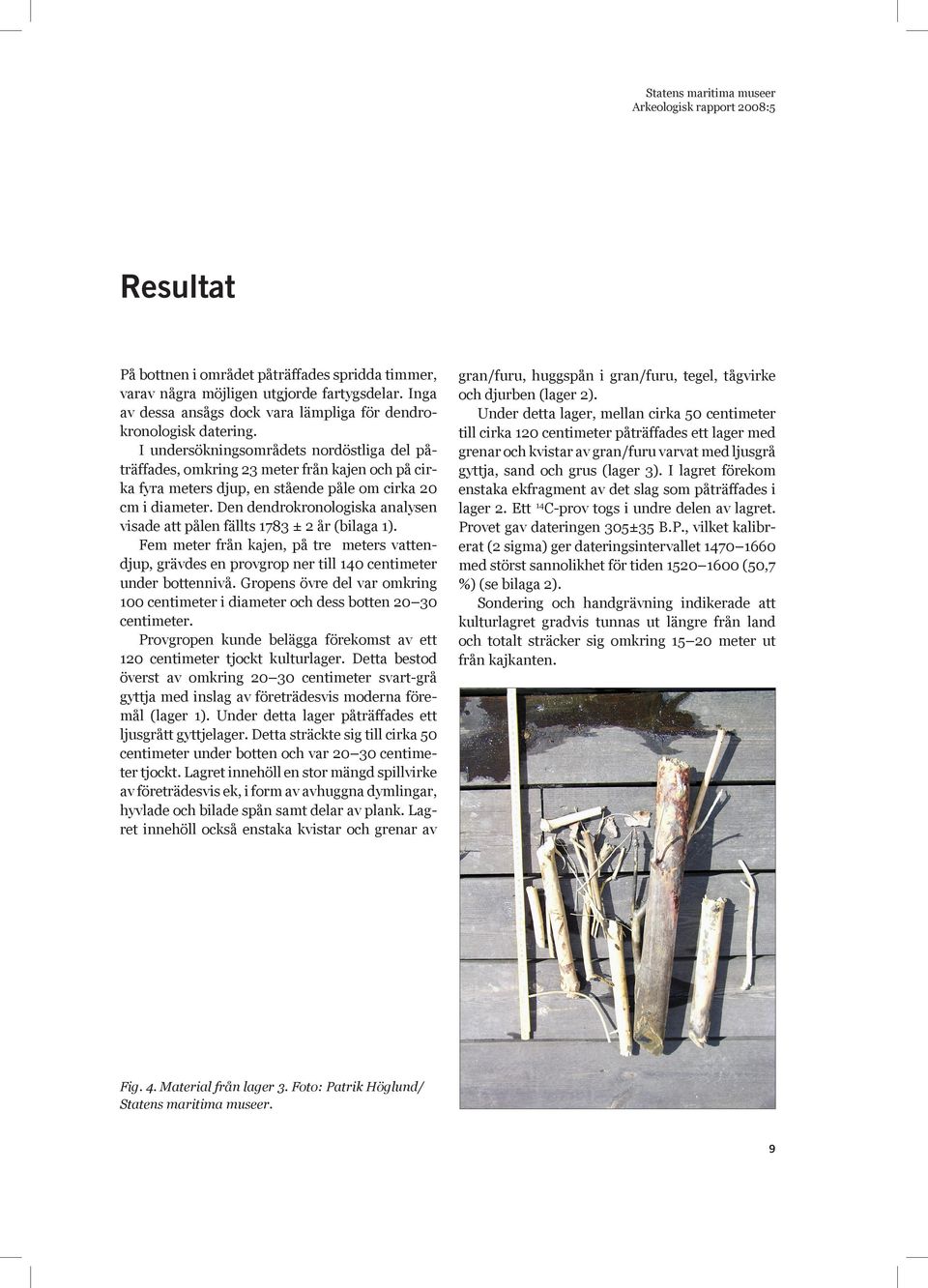 Statens maritima museer
Arkeologisk rapport 2008:5

Resultat

På bottnen i området påträffades spridda timmer, varav några möjligen utgjorde fartygsdelar. Inga av dessa ansågs dock vara lämpliga för dendrokronologisk datering.

I undersökningsområdets nordöstliga del påträffades, omkring 23 meter från kajen och på cirka fyra meters djup, en stående påle om cirka 20 cm i diameter. Den dendrokronologiska analysen visade att pålen fällts 1783 ± 2 år (bilaga 1).

Fem meter från kajen, på tre meters vattendjup, grävdes en provgrop ner till 140 centimeter under bottennivå. Gropens övre del var omkring 100 centimeter i diameter och dess botten 20–30 centimeter.

Provgropen kunde belägga förekomst av ett 120 centimeter tjockt kulturlager. Detta bestod överst av omkring 20–30 centimeter svart-grå gyttja med inslag av företrädesvis moderna föremål (lager 1). Under detta lager påträffades ett ljusgrått gyttjelager. Detta sträckte sig till cirka 50 centimeter under botten och var 20–30 centimeter tjockt. Lagret innehöll en stor mängd spillvirke av företrädesvis ek, i form av avhuggna dymlingar, hyvlade och bilade spån samt delar av plank. Lagret innehöll också enstaka kvistar och grenar av gran/furu, huggspån i gran/furu, tegel, tågvirke och djurben (lager 2).

Under detta lager, mellan cirka 50 centimeter till cirka 120 centimeter påträffades ett lager med grenar och kvistar av gran/furu varvat med ljusgrå gyttja, sand och grus (lager 3). I lagret förekom enstaka ekfragment av det slag som påträffades i lager 2. Ett $^{14}$C-prov togs i undre delen av lagret. Provet gav dateringen 305±35 B.P., vilket kalibrerat (2 sigma) ger dateringsintervallet 1470–1660 med störst sannolikhet för tiden 1520–1600 (50,7 %) (se bilaga 2).

Sondering och handgrävning indikerade att kulturlagret gradvis tunnas ut längre från land och totalt sträcker sig omkring 15–20 meter ut från kajkanten.

Fig. 4. Material från lager 3. Foto: Patrik Höglund/ Statens maritima museer.

9